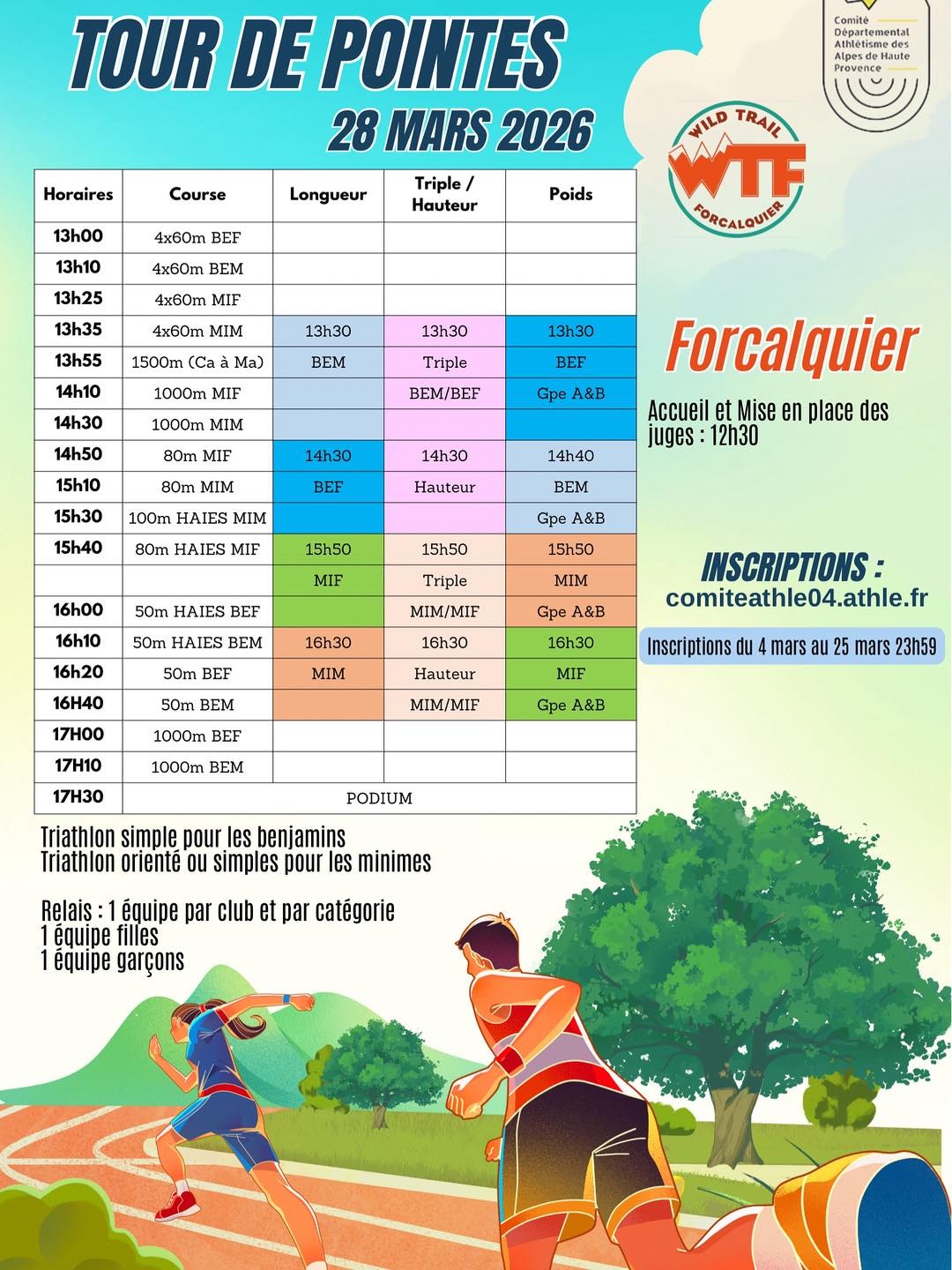 TOUR DE POINTES
28 MARS 2026

Comité Départemental Athlétisme des Alpes de Haute Provence

WILD TRAIL
WTF
FORCALQUIER

| Horaires | Course | Longueur | Triple / Hauteur | Poids |
|---|---|---|---|---|
| 13h00 | 4x60m BEF | | | |
| 13h10 | 4x60m BEM | | | |
| 13h25 | 4x60m MIF | | | |
| 13h35 | 4x60m MIM | 13h30 | 13h30 | 13h30 |
| 13h55 | 1500m (Ca à Ma) | BEM | Triple | BEF |
| 14h10 | 1000m MIF | | BEM/BEF | Gpe A&B |
| 14h30 | 1000m MIM | | | |
| 14h50 | 80m MIF | 14h30 | 14h30 | 14h40 |
| 15h10 | 80m MIM | BEF | Hauteur | BEM |
| 15h30 | 100m HAIES MIM | | | Gpe A&B |
| 15h40 | 80m HAIES MIF | 15h50 | 15h50 | 15h50 |
| | | MIF | Triple | MIM |
| 16h00 | 50m HAIES BEF | | MIM/MIF | Gpe A&B |
| 16h10 | 50m HAIES BEM | 16h30 | 16h30 | 16h30 |
| 16h20 | 50m BEF | MIM | Hauteur | MIF |
| 16H40 | 50m BEM | | MIM/MIF | Gpe A&B |
| 17H00 | 1000m BEF | | | |
| 17H10 | 1000m BEM | | | |
| 17H30 | PODIUM | | | |

Forcalquier

Accueil et Mise en place des juges : 12h30

INSCRIPTIONS :
comiteathle04.athle.fr

Inscriptions du 4 mars au 25 mars 23h59

Triathlon simple pour les benjamins
Triathlon orienté ou simples pour les minimes

Relais : 1 équipe par club et par catégorie
1 équipe filles
1 équipe garçons